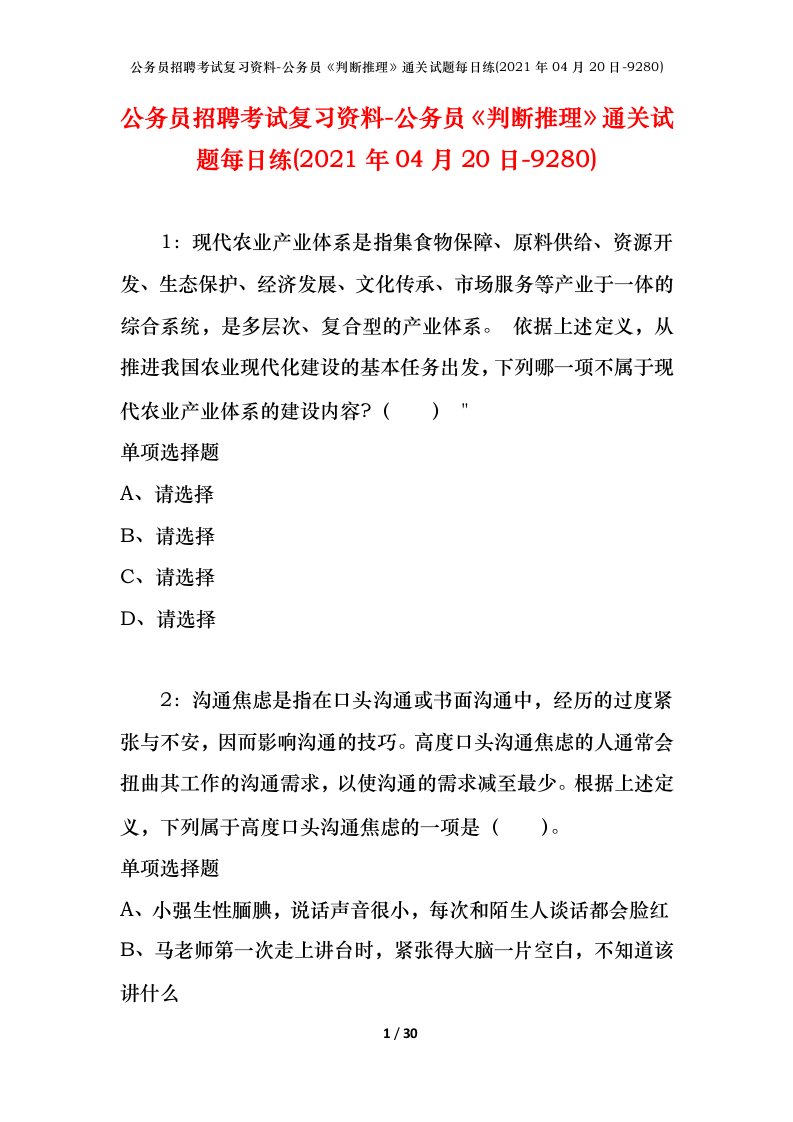 公务员招聘考试复习资料-公务员《判断推理》通关试题每日练(2021年04月20日-9280)

公务员招聘考试复习资料-公务员《判断推理》通关试题每日练(2021年04月20日-9280)

1：现代农业产业体系是指集食物保障、原料供给、资源开发、生态保护、经济发展、文化传承、市场服务等产业于一体的综合系统，是多层次、复合型的产业体系。 依据上述定义，从推进我国农业现代化建设的基本任务出发，下列哪一项不属于现代农业产业体系的建设内容？（ ） "

单项选择题

A、请选择

B、请选择

C、请选择

D、请选择

2：沟通焦虑是指在口头沟通或书面沟通中，经历的过度紧张与不安，因而影响沟通的技巧。高度口头沟通焦虑的人通常会扭曲其工作的沟通需求，以使沟通的需求减至最少。根据上述定义，下列属于高度口头沟通焦虑的一项是（ ）。

单项选择题

A、小强生性腼腆，说话声音很小，每次和陌生人谈话都会脸红

B、马老师第一次走上讲台时，紧张得大脑一片空白，不知道该讲什么

1 / 30